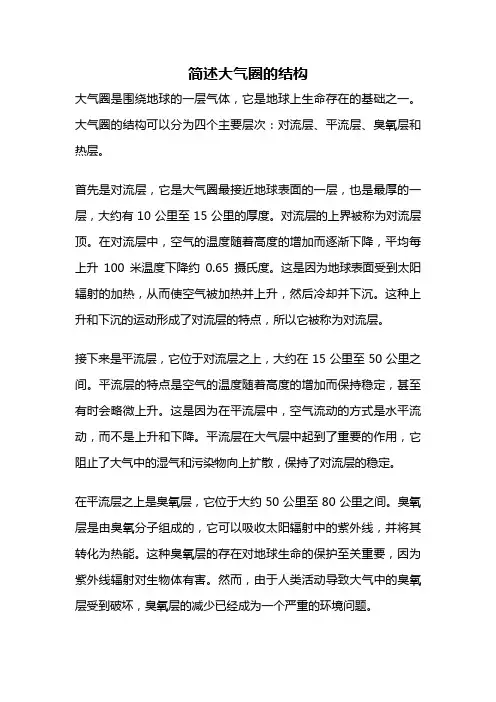 简述大气圈的结构

大气圈是围绕地球的一层气体，它是地球上生命存在的基础之一。大气圈的结构可以分为四个主要层次：对流层、平流层、臭氧层和热层。

首先是对流层，它是大气圈最接近地球表面的一层，也是最厚的一层，大约有 10 公里至 15 公里的厚度。对流层的上界被称为对流层顶。在对流层中，空气的温度随着高度的增加而逐渐下降，平均每上升 100 米温度下降约 0.65 摄氏度。这是因为地球表面受到太阳辐射的加热，从而使空气被加热并上升，然后冷却并下沉。这种上升和下沉的运动形成了对流层的特点，所以它被称为对流层。

接下来是平流层，它位于对流层之上，大约在 15 公里至 50 公里之间。平流层的特点是空气的温度随着高度的增加而保持稳定，甚至有时会略微上升。这是因为在平流层中，空气流动的方式是水平流动，而不是上升和下降。平流层在大气层中起到了重要的作用，它阻止了大气中的湿气和污染物向上扩散，保持了对流层的稳定。

在平流层之上是臭氧层，它位于大约 50 公里至 80 公里之间。臭氧层是由臭氧分子组成的，它可以吸收太阳辐射中的紫外线，并将其转化为热能。这种臭氧层的存在对地球生命的保护至关重要，因为紫外线辐射对生物体有害。然而，由于人类活动导致大气中的臭氧层受到破坏，臭氧层的减少已经成为一个严重的环境问题。